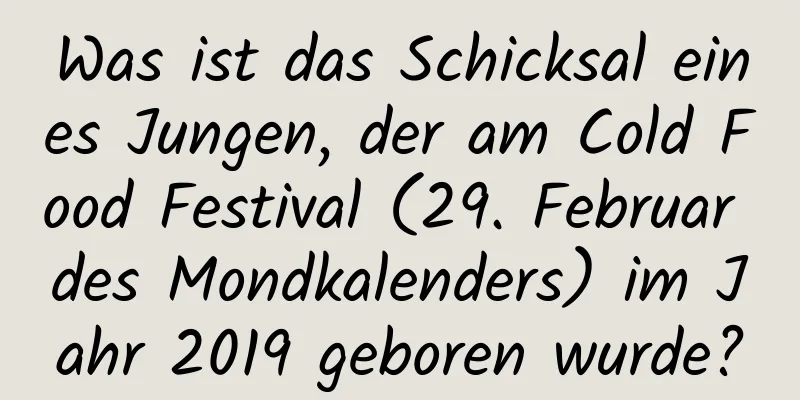 Was ist das Schicksal eines Jungen, der am Cold Food Festival (29. Februar des Mondkalenders) im Jahr 2019 geboren wurde?